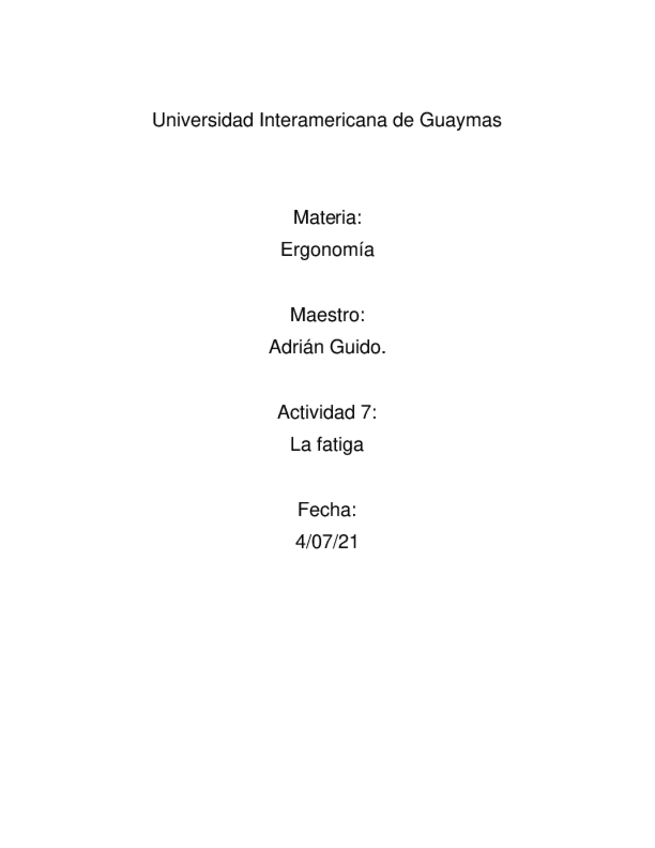 Universidad Interamericana de Guaymas

Materia:
Ergonomía

Maestro:
Adrián Guido.

Actividad 7:
La fatiga

Fecha:
4/07/21